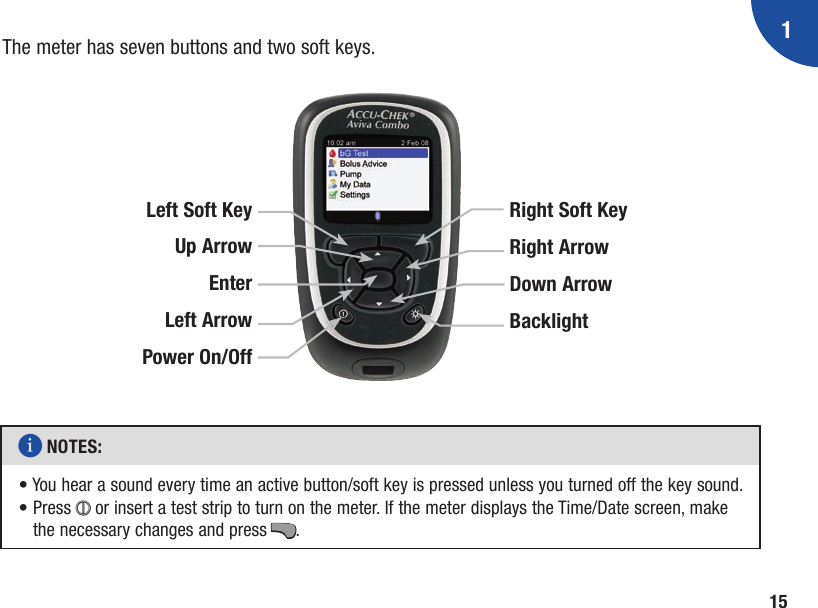 1

The meter has seven buttons and two soft keys.

ACCU-CHEK®
Aviva Combo

10:02 am 2 Feb 08
bG Test
Bolus Advice
Pump
My Data
Settings

Left Soft Key
Up Arrow
Enter
Left Arrow
Power On/Off

Right Soft Key
Right Arrow
Down Arrow
Backlight

NOTES:

• You hear a sound every time an active button/soft key is pressed unless you turned off the key sound.
• Press or insert a test strip to turn on the meter. If the meter displays the Time/Date screen, make the necessary changes and press .

15